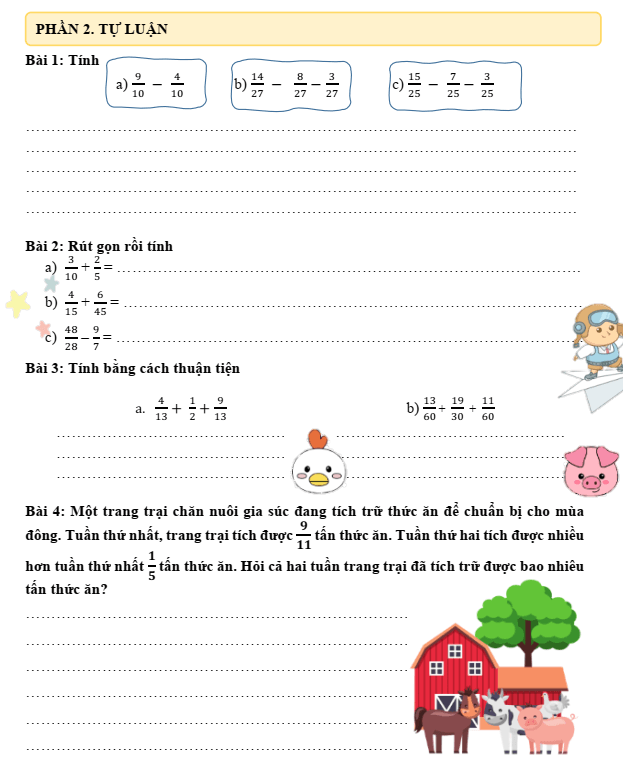 PHẦN 2. TỰ LUẬN

Bài 1: Tính

a) $\frac{9}{10} - \frac{4}{10}$

b) $\frac{14}{27} - \frac{8}{27} - \frac{3}{27}$

c) $\frac{15}{25} - \frac{7}{25} - \frac{3}{25}$

Bài 2: Rút gọn rồi tính

a) $\frac{3}{10} + \frac{2}{5} =$

b) $\frac{4}{15} + \frac{6}{45} =$

c) $\frac{48}{28} - \frac{9}{7} =$

Bài 3: Tính bằng cách thuận tiện

a. $\frac{4}{13} + \frac{1}{2} + \frac{9}{13}$

b) $\frac{13}{60} + \frac{19}{30} + \frac{11}{60}$

Bài 4: Một trang trại chăn nuôi gia súc đang tích trữ thức ăn để chuẩn bị cho mùa đông. Tuần thứ nhất, trang trại tích được $\frac{9}{11}$ tấn thức ăn. Tuần thứ hai tích được nhiều hơn tuần thứ nhất $\frac{1}{5}$ tấn thức ăn. Hỏi cả hai tuần trang trại đã tích trữ được bao nhiêu tấn thức ăn?